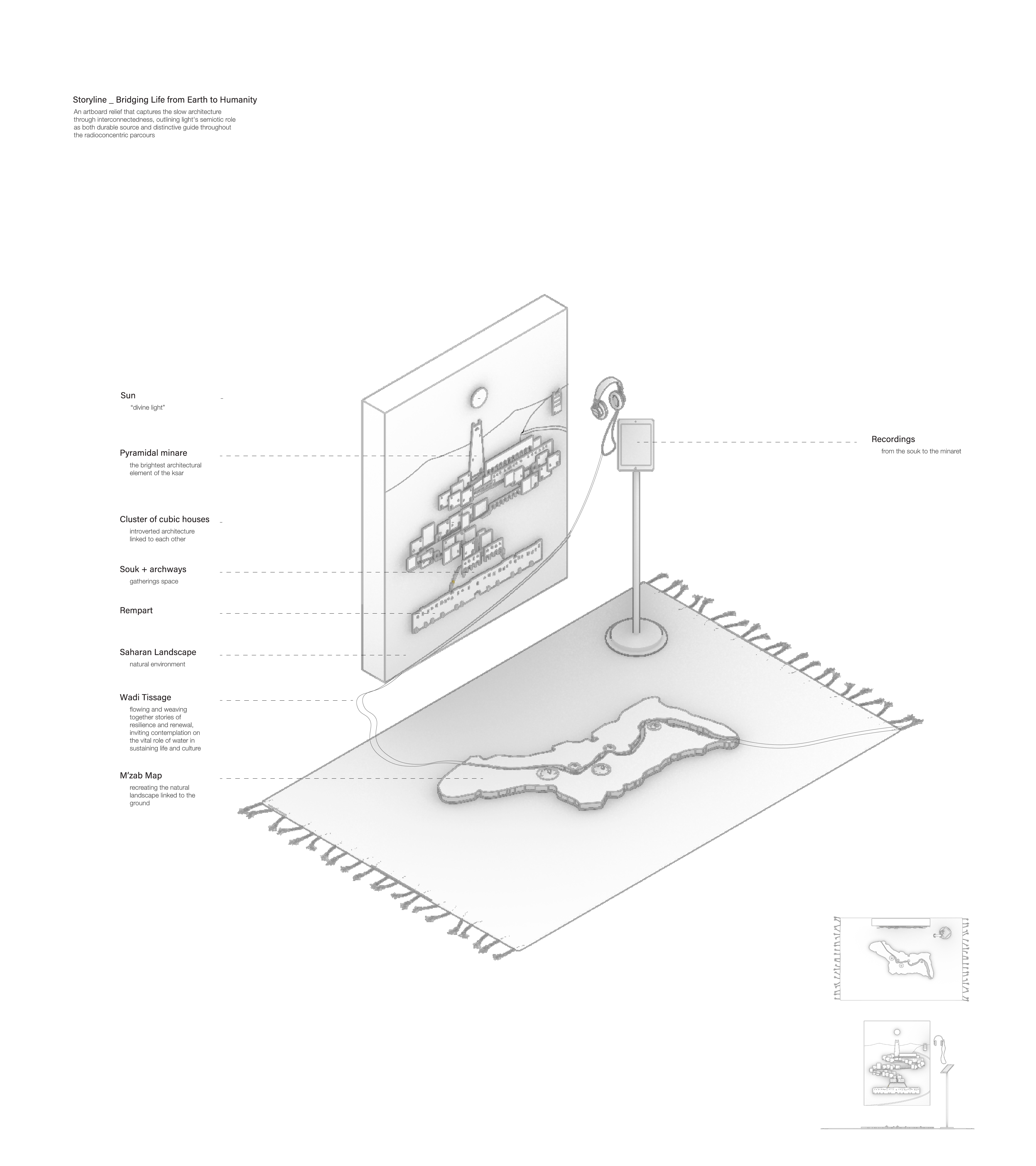 Storyline _ Bridging Life from Earth to Humanity

An artboard relief that captures the slow architecture through interconnectedness, outlining light's semiotic role as both durable source and distinctive guide throughout the radioconcentric parcours

Sun
"divine light"

Pyramidal minare
the brightest architectural element of the ksar

Cluster of cubic houses
introverted architecture linked to each other

Souk + archways
gatherings space

Rempart

Saharan Landscape
natural environment

Wadi Tissage
flowing and weaving together stories of resilience and renewal, inviting contemplation on the vital role of water in sustaining life and culture

M'zab Map
recreating the natural landscape linked to the ground

Recordings
from the souk to the minaret